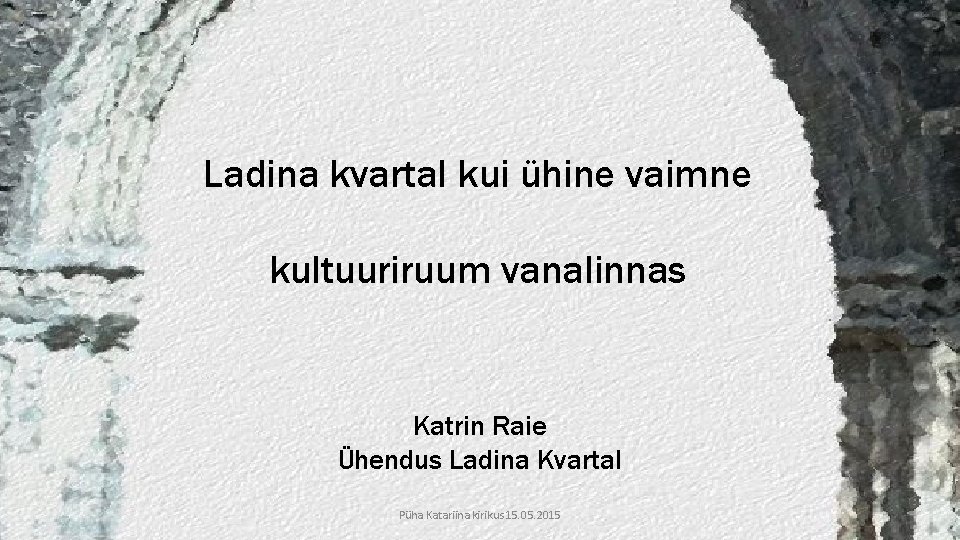 Ladina kvartal kui ühine vaimne

kultuuriruum vanalinnas

Katrin Raie
Ühendus Ladina Kvartal

Püha Katariina kirikus 15.05.2015